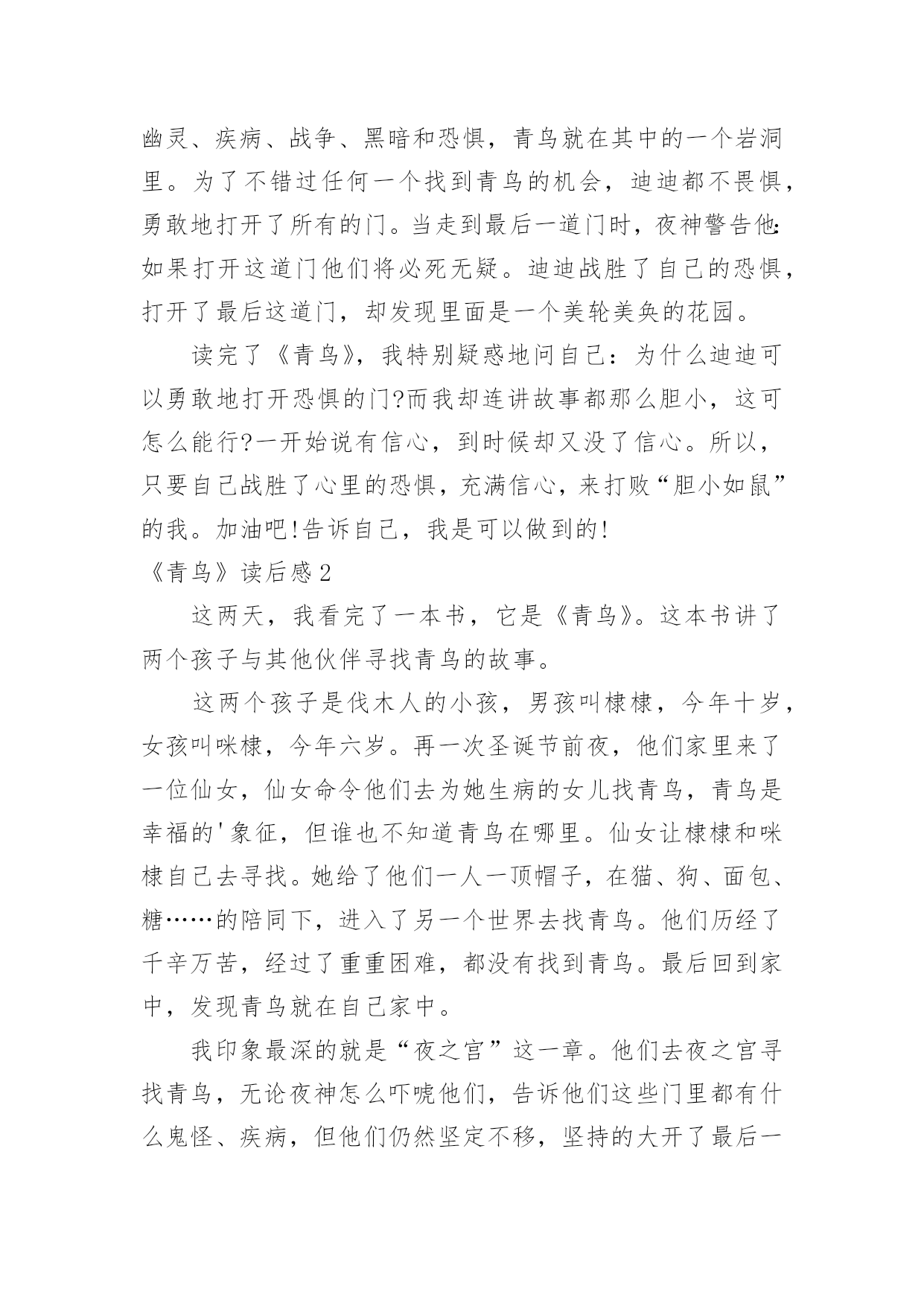 幽灵、疾病、战争、黑暗和恐惧，青鸟就在其中的一个岩洞里。为了不错过任何一个找到青鸟的机会，迪迪都不畏惧，勇敢地打开了所有的门。当走到最后一道门时，夜神警告他:如果打开这道门他们将必死无疑。迪迪战胜了自己的恐惧，打开了最后这道门，却发现里面是一个美轮美奂的花园。

读完了《青鸟》，我特别疑惑地问自己：为什么迪迪可以勇敢地打开恐惧的门?而我却连讲故事都那么胆小，这可怎么能行?一开始说有信心，到时候却又没了信心。所以，只要自己战胜了心里的恐惧，充满信心，来打败“胆小如鼠”的我。加油吧!告诉自己，我是可以做到的!

《青鸟》读后感2

这两天，我看完了一本书，它是《青鸟》。这本书讲了两个孩子与其他伙伴寻找青鸟的故事。

这两个孩子是伐木人的小孩，男孩叫棣棣，今年十岁，女孩叫咪棣，今年六岁。再一次圣诞节前夜，他们家里来了一位仙女，仙女命令他们去为她生病的女儿找青鸟，青鸟是幸福的'象征，但谁也不知道青鸟在哪里。仙女让棣棣和咪棣自己去寻找。她给了他们一人一顶帽子，在猫、狗、面包、糖……的陪同下，进入了另一个世界去找青鸟。他们历经了千辛万苦，经过了重重困难，都没有找到青鸟。最后回到家中，发现青鸟就在自己家中。

我印象最深的就是“夜之宫”这一章。他们去夜之宫寻找青鸟，无论夜神怎么吓唬他们，告诉他们这些门里都有什么鬼怪、疾病，但他们仍然坚定不移，坚持的大开了最后一